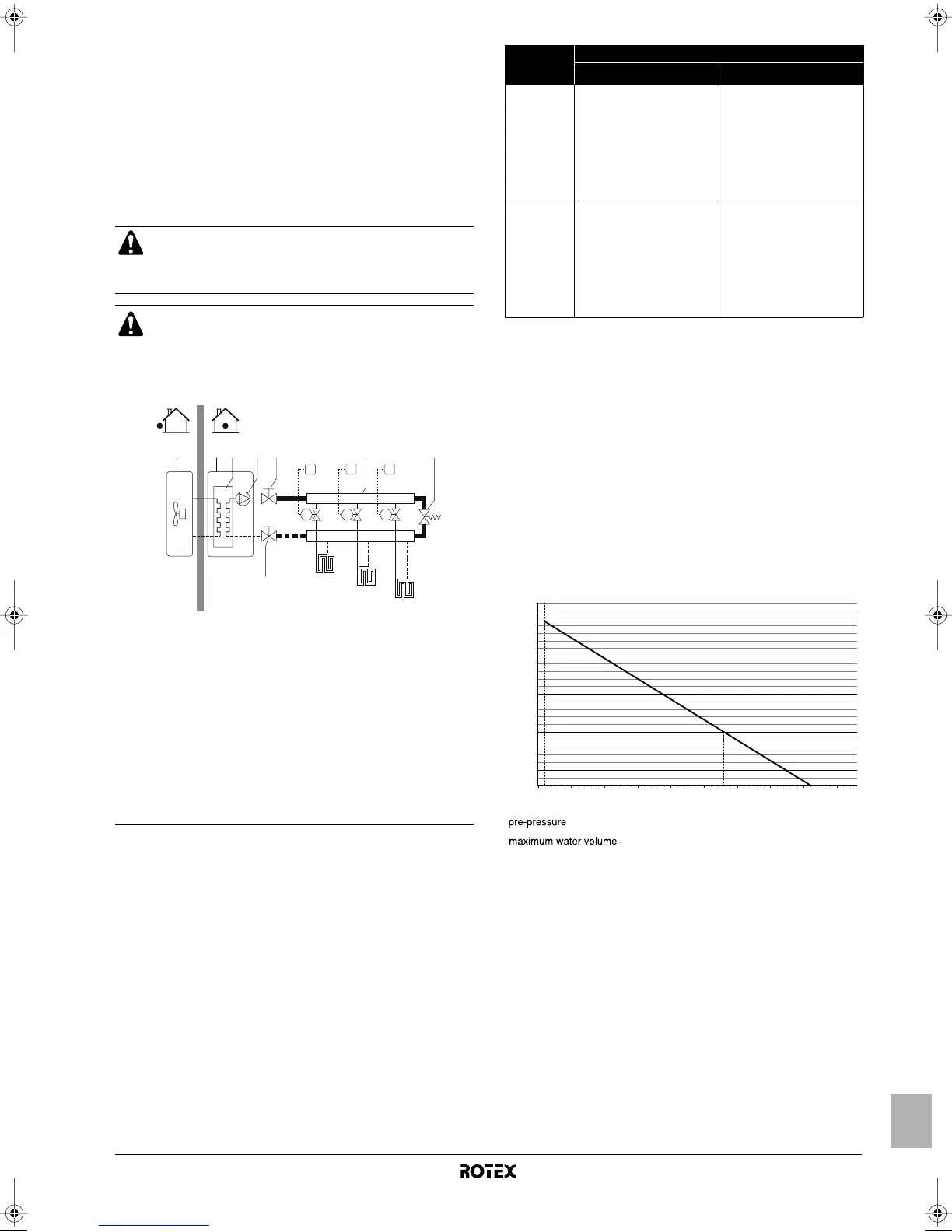 pre-pressure

maximum water volume

ROTEX